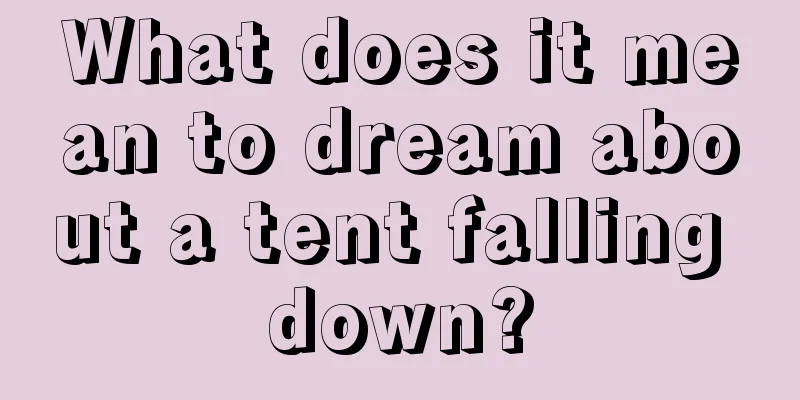 What does it mean to dream about a tent falling down?